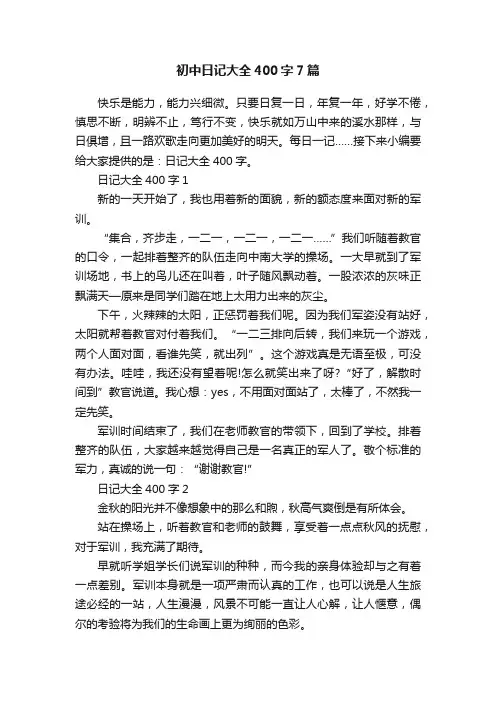 初中日记大全 400 字 7 篇

快乐是能力，能力兴细微。只要日复一日，年复一年，好学不倦，慎思不断，明辨不止，笃行不变，快乐就如万山中来的溪水那样，与日俱增，且一路欢歌走向更加美好的明天。每日一记……接下来小编要给大家提供的是：日记大全 400 字。

日记大全 400 字 1

新的一天开始了，我也用着新的面貌，新的额态度来面对新的军训。

“集合，齐步走，一二一，一二一，一二一……”我们听随着教官的口令，一起排着整齐的队伍走向中南大学的操场。一大早就到了军训场地，书上的鸟儿还在叫着，叶子随风飘动着。一股浓浓的灰味正飘满天—原来是同学们踏在地上太用力出来的灰尘。

下午，火辣辣的太阳，正惩罚着我们呢。因为我们军姿没有站好，太阳就帮着教官对付着我们。“一二三排向后转，我们来玩一个游戏，两个人面对面，看谁先笑，就出列”。这个游戏真是无语至极，可没有办法。哇哇，我还没有望着呢!怎么就笑出来了呀？“好了，解散时间到”教官说道。我心想：yes，不用面对面站了，太棒了，不然我一定先笑。

军训时间结束了，我们在老师教官的带领下，回到了学校。排着整齐的队伍，大家越来越觉得自己是一名真正的军人了。敬个标准的军力，真诚的说一句：“谢谢教官!”

日记大全 400 字 2

金秋的阳光并不像想象中的那么和煦，秋高气爽倒是有所体会。

站在操场上，听着教官和老师的鼓舞，享受着一点点秋风的抚慰，对于军训，我充满了期待。

早就听学姐学长们说军训的种种，而今我的亲身体验却与之有着一点差别。军训本身就是一项严肃而认真的工作，也可以说是人生旅途必经的一站，人生漫漫，风景不可能一直让人心解，让人惬意，偶尔的考验将为我们的生命画上更为绚丽的色彩。